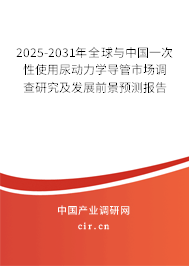 2025-2031年全球与中国一次性使用尿动力学导管市场调查研究及发展前景预测报告

中国产业调研网
cir.cn